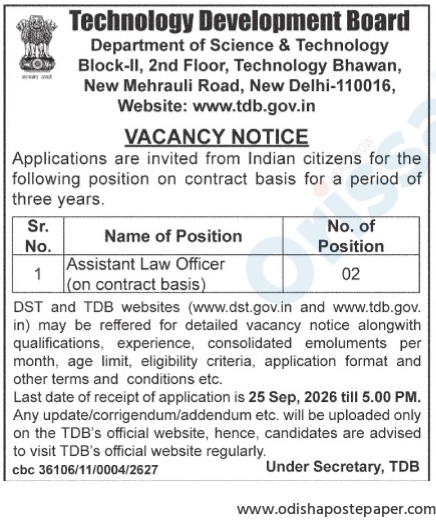 सत्यमेव जयते

Technology Development Board
Department of Science & Technology
Block-II, 2nd Floor, Technology Bhawan,
New Mehrauli Road, New Delhi-110016,
Website: www.tdb.gov.in

VACANCY NOTICE

Applications are invited from Indian citizens for the following position on contract basis for a period of three years.

| Sr. No. | Name of Position | No. of Position |
|---|---|---|
| 1 | Assistant Law Officer (on contract basis) | 02 |

DST and TDB websites (www.dst.gov.in and www.tdb.gov.in) may be reffered for detailed vacancy notice alongwith qualifications, experience, consolidated emoluments per month, age limit, eligibility criteria, application format and other terms and conditions etc.
Last date of receipt of application is 25 Sep, 2026 till 5.00 PM.
Any update/corrigendum/addendum etc. will be uploaded only on the TDB's official website, hence, candidates are advised to visit TDB's official website regularly.

cbc 36106/11/0004/2627

Under Secretary, TDB

www.odishapostepaper.com